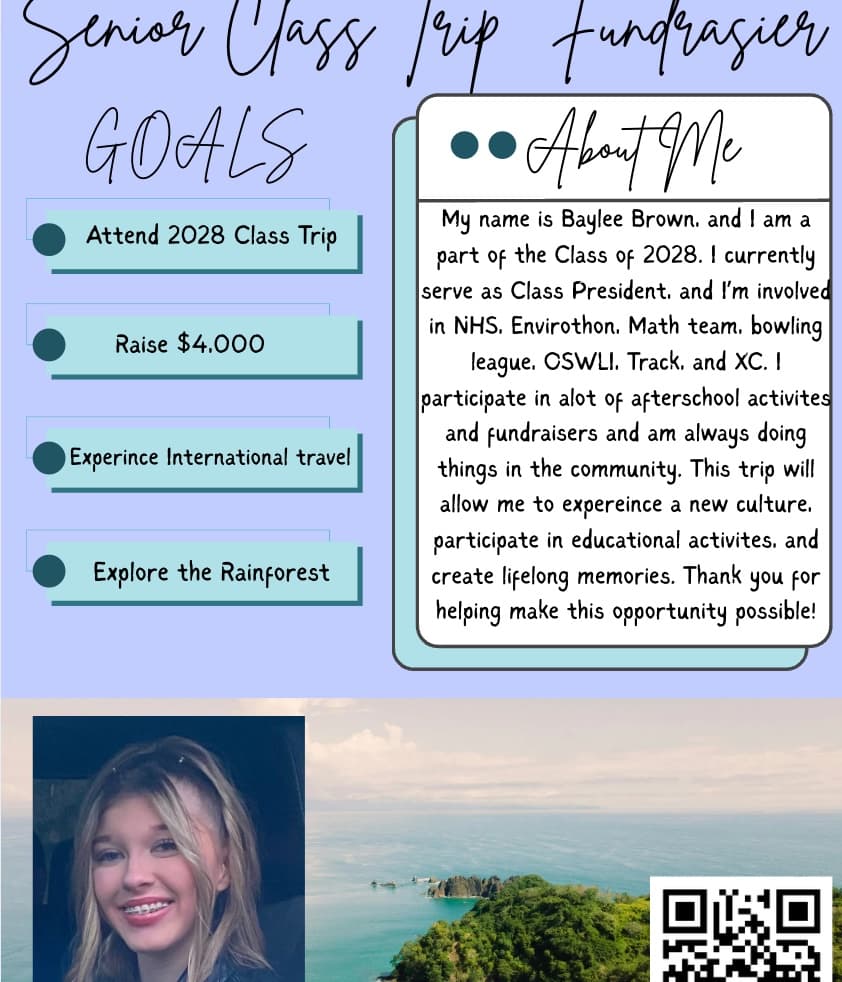 Senior Class Trip Fundrasier

GOALS

Attend 2028 Class Trip

Raise $4,000

Experince International travel

Explore the Rainforest

About Me

My name is Baylee Brown, and I am a part of the Class of 2028. I currently serve as Class President, and I'm involved in NHS, Envirothon, Math team, bowling league, OSWLI, Track, and XC. I participate in alot of afterschool activites and fundraisers and am always doing things in the community. This trip will allow me to expereince a new culture, participate in educational activites, and create lifelong memories. Thank you for helping make this opportunity possible!